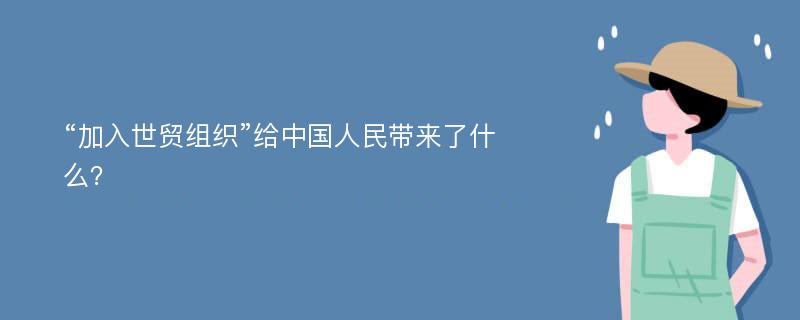 “加入世贸组织”给中国人民带来了什么?